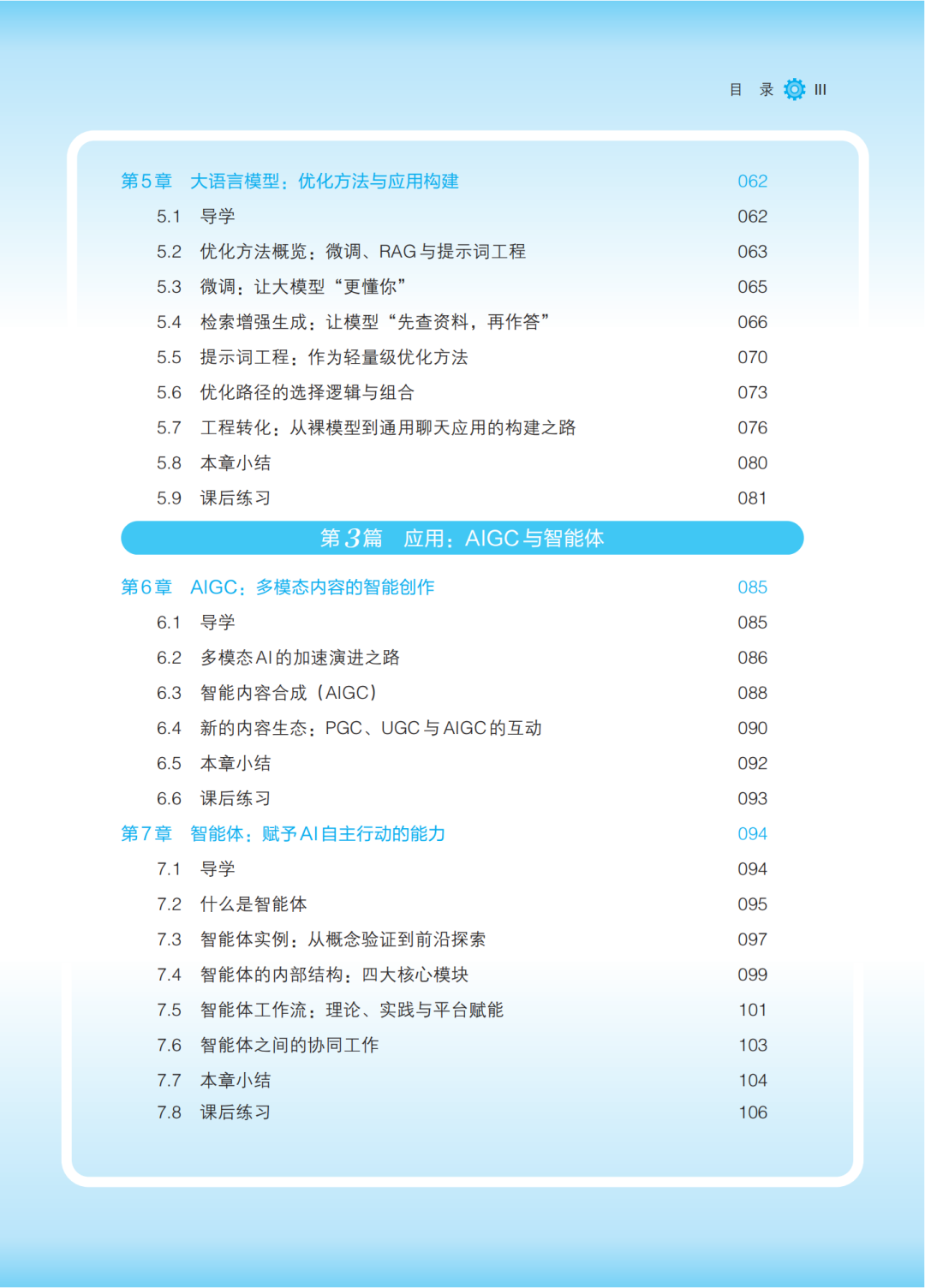 目 录 III

第5章 大语言模型：优化方法与应用构建 062

5.1 导学 062

5.2 优化方法概览：微调、RAG与提示词工程 063

5.3 微调：让大模型“更懂你” 065

5.4 检索增强生成：让模型“先查资料，再作答” 066

5.5 提示词工程：作为轻量级优化方法 070

5.6 优化路径的选择逻辑与组合 073

5.7 工程转化：从裸模型到通用聊天应用的构建之路 076

5.8 本章小结 080

5.9 课后练习 081

第3篇 应用：AIGC与智能体

第6章 AIGC：多模态内容的智能创作 085

6.1 导学 085

6.2 多模态AI的加速演进之路 086

6.3 智能内容合成（AIGC） 088

6.4 新的内容生态：PGC、UGC与AIGC的互动 090

6.5 本章小结 092

6.6 课后练习 093

第7章 智能体：赋予AI自主行动的能力 094

7.1 导学 094

7.2 什么是智能体 095

7.3 智能体实例：从概念验证到前沿探索 097

7.4 智能体的内部结构：四大核心模块 099

7.5 智能体工作流：理论、实践与平台赋能 101

7.6 智能体之间的协同工作 103

7.7 本章小结 104

7.8 课后练习 106